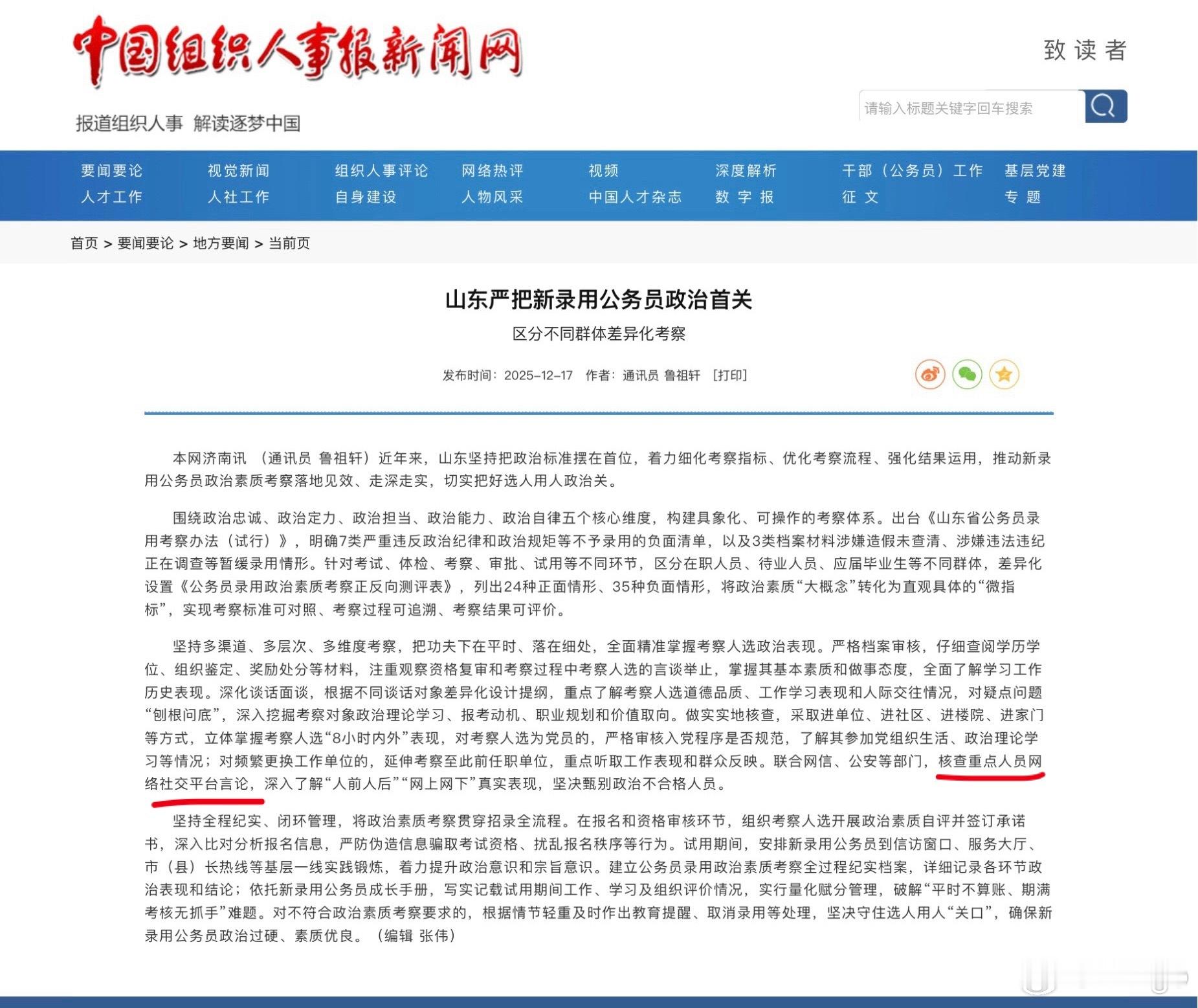 中国组织人事报新闻网

致读者

报道组织人事 解读逐梦中国

请输入标题关键字回车搜索

要闻要论 视觉新闻 组织人事评论 网络热评 视频 深度解析 干部（公务员）工作 基层党建
人才工作 人社工作 自身建设 人物风采 中国人才杂志 数字报 征文 专题

首页 > 要闻要论 > 地方要闻 > 当前页

山东严把新录用公务员政治首关

区分不同群体差异化考察

发布时间：2025-12-17 作者：通讯员 鲁祖轩 [打印]

本网济南讯 （通讯员 鲁祖轩）近年来，山东坚持把政治标准摆在首位，着力细化考察指标、优化考察流程、强化结果运用，推动新录用公务员政治素质考察落地见效、走深走实，切实把好选人用人政治关。

围绕政治忠诚、政治定力、政治担当、政治能力、政治自律五个核心维度，构建具象化、可操作的考察体系。出台《山东省公务员录用考察办法（试行）》，明确7类严重违反政治纪律和政治规矩等不予录用的负面清单，以及3类档案材料涉嫌造假未查清、涉嫌违法违纪正在调查等暂缓录用情形。针对考试、体检、考察、审批、试用等不同环节，区分在职人员、待业人员、应届毕业生等不同群体，差异化设置《公务员录用政治素质考察正反向测评表》，列出24种正面情形、35种负面情形，将政治素质“大概念”转化为直观具体的“微指标”，实现考察标准可对照、考察过程可追溯、考察结果可评价。

坚持多渠道、多层次、多维度考察，把功夫下在平时、落在细处，全面精准掌握考察人选政治表现。严格档案审核，仔细查阅学历学位、组织鉴定、奖励处分等材料，注重观察资格复审和考察过程中考察人选的言谈举止，掌握其基本素质和做事态度，全面了解学习工作历史表现。深化谈话面谈，根据不同谈话对象差异化设计提纲，重点了解考察人选道德品质、工作学习表现和人际交往情况，对疑点问题“刨根问底”，深入挖掘考察对象政治理论学习、报考动机、职业规划和价值取向。做实实地核查，采取进单位、进社区、进楼院、进家门等方式，立体掌握考察人选“8小时内外”表现，对考察人选为党员的，严格审核入党程序是否规范，了解其参加党组织生活、政治理论学习等情况；对频繁更换工作单位的，延伸考察至此前任职单位，重点听取工作表现和群众反映。联合网信、公安等部门，核查重点人员网络社交平台言论，深入了解“人前人后”“网上网下”真实表现，坚决甄别政治不合格人员。

坚持全程纪实、闭环管理，将政治素质考察贯穿招录全流程。在报名和资格审核环节，组织考察人选开展政治素质自评并签订承诺书，深入比对分析报名信息，严防伪造信息骗取考试资格、扰乱报名秩序等行为。试用期间，安排新录用公务员到信访窗口、服务大厅、市（县）长热线等基层一线实践锻炼，着力提升政治意识和宗旨意识。建立公务员录用政治素质考察全过程纪实档案，详细记录各环节政治表现和结论；依托新录用公务员成长手册，写实记载试用期间工作、学习及组织评价情况，实行量化赋分管理，破解“平时不算账、期满考核无抓手”难题。对不符合政治素质考察要求的，根据情节轻重及时作出教育提醒、取消录用等处理，坚决守住选人用人“关口”，确保新录用公务员政治过硬、素质优良。（编辑 张伟）